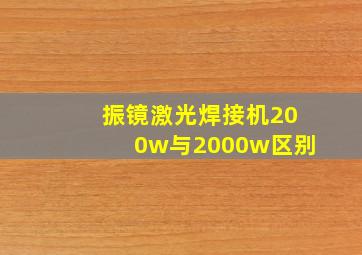 振镜激光焊接机200w与2000w区别